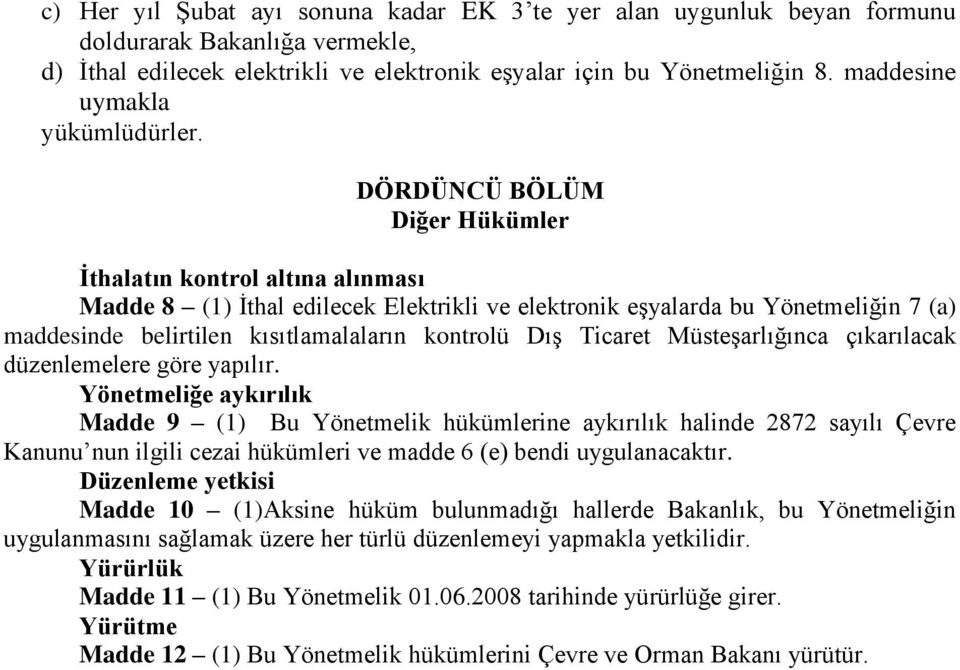 c) Her yıl Şubat ayı sonuna kadar EK 3'te yer alan uygunluk beyan formunu doldurarak Bakanlığa vermekle,
d) İthal edilecek elektrikli ve elektronik eşyalar için bu Yönetmeliğin 8. maddesine uymakla
yükümlüdürler.

DÖRDÜNCÜ BÖLÜM
Diğer Hükümler

İthalatın kontrol altına alınması
Madde 8 – (1) İthal edilecek Elektrikli ve elektronik eşyalarda bu Yönetmeliğin 7 (a) maddesinde belirtilen kısıtlamalaların kontrolü Dış Ticaret Müsteşarlığınca çıkarılacak düzenlemelere göre yapılır.
Yönetmeliğe aykırılık
Madde 9 – (1) Bu Yönetmelik hükümlerine aykırılık halinde 2872 sayılı Çevre Kanunu'nun ilgili cezai hükümleri ve madde 6 (e) bendi uygulanacaktır.
Düzenleme yetkisi
Madde 10 – (1)Aksine hüküm bulunmadığı hallerde Bakanlık, bu Yönetmeliğin uygulanmasını sağlamak üzere her türlü düzenlemeyi yapmakla yetkilidir.
Yürürlük
Madde 11 – (1) Bu Yönetmelik 01.06.2008 tarihinde yürürlüğe girer.
Yürütme
Madde 12 – (1) Bu Yönetmelik hükümlerini Çevre ve Orman Bakanı yürütür.